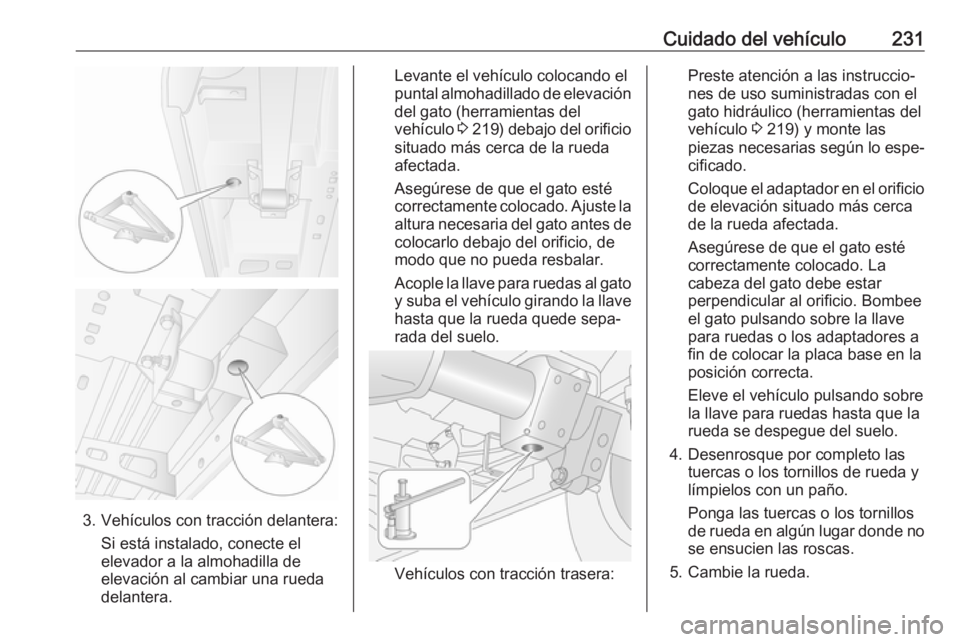 Cuidado del vehículo 231

3. Vehículos con tracción delantera:

Si está instalado, conecte el elevador a la almohadilla de elevación al cambiar una rueda delantera.

Levante el vehículo colocando el puntal almohadillado de elevación del gato (herramientas del vehículo ⇨ 219) debajo del orificio situado más cerca de la rueda afectada.

Asegúrese de que el gato esté correctamente colocado. Ajuste la altura necesaria del gato antes de colocarlo debajo del orificio, de modo que no pueda resbalar.

Acople la llave para ruedas al gato y suba el vehículo girando la llave hasta que la rueda quede separada del suelo.

Vehículos con tracción trasera:

Preste atención a las instrucciones de uso suministradas con el gato hidráulico (herramientas del vehículo ⇨ 219) y monte las piezas necesarias según lo especificado.

Coloque el adaptador en el orificio de elevación situado más cerca de la rueda afectada.

Asegúrese de que el gato esté correctamente colocado. La cabeza del gato debe estar perpendicular al orificio. Bombee el gato pulsando sobre la llave para ruedas o los adaptadores a fin de colocar la placa base en la posición correcta.

Eleve el vehículo pulsando sobre la llave para ruedas hasta que la rueda se despegue del suelo.

4. Desenrosque por completo las tuercas o los tornillos de rueda y límpielos con un paño.

Ponga las tuercas o los tornillos de rueda en algún lugar donde no se ensucien las roscas.

5. Cambie la rueda.

carmanualsonline.info